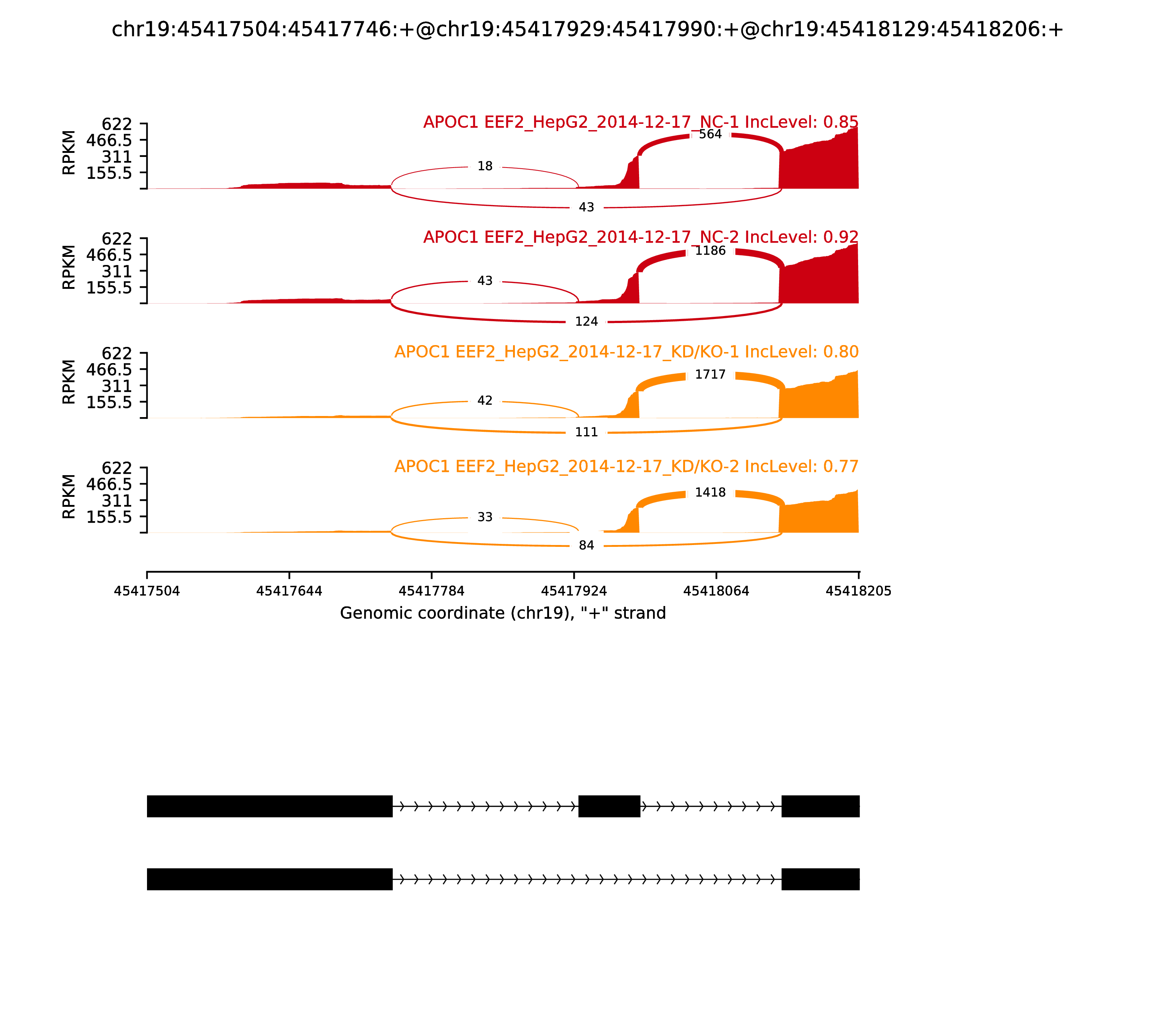 chr19:45417504:45417746:+@chr19:45417929:45417990:+@chr19:45418129:45418206:+

APOC1 EEF2_HepG2_2014-12-17_NC-1 IncLevel: 0.85

RPKM
622
466.5
311
155.5

564
18
43

APOC1 EEF2_HepG2_2014-12-17_NC-2 IncLevel: 0.92

RPKM
622
466.5
311
155.5

1186
43
124

APOC1 EEF2_HepG2_2014-12-17_KD/KO-1 IncLevel: 0.80

RPKM
622
466.5
311
155.5

1717
42
111

APOC1 EEF2_HepG2_2014-12-17_KD/KO-2 IncLevel: 0.77

RPKM
622
466.5
311
155.5

1418
33
84

45417504 45417644 45417784 45417924 45418064 45418205

Genomic coordinate (chr19), "+" strand